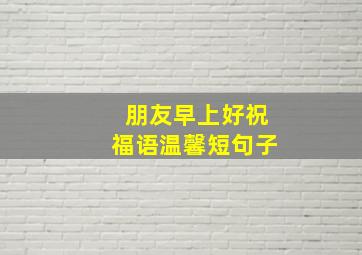 朋友早上好祝福语温馨短句子